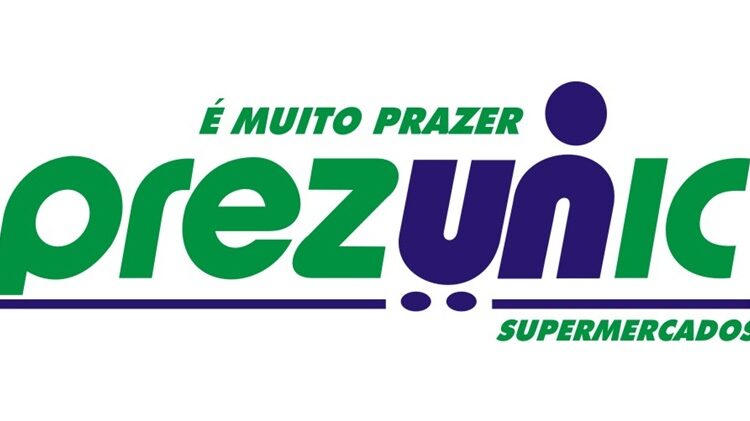 É MUITO PRAZER

prezunic

SUPERMERCADOS